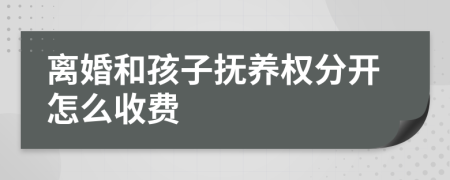 离婚和孩子抚养权分开怎么收费